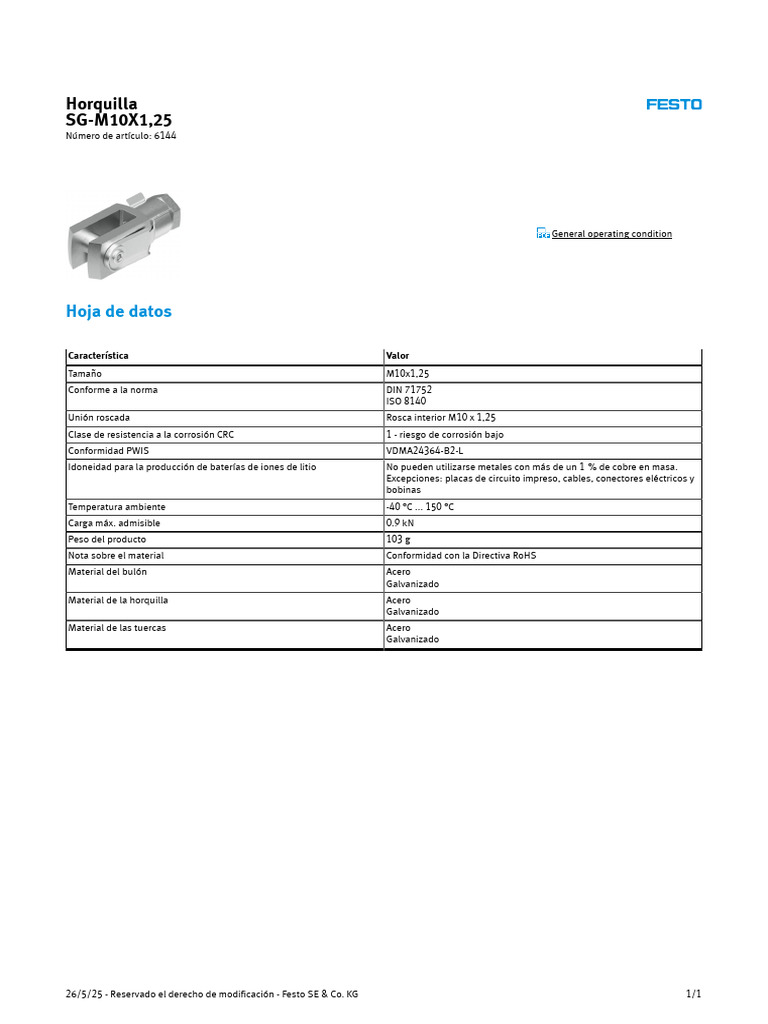 Horquilla
SG-M10X1,25
Número de artículo: 6144

FESTO

General operating condition

Hoja de datos

| Característica | Valor |
|---|---|
| Tamaño | M10x1,25 |
| Conforme a la norma | DIN 71752 ISO 8140 |
| Unión roscada | Rosca interior M10 x 1,25 |
| Clase de resistencia a la corrosión CRC | 1 - riesgo de corrosión bajo |
| Conformidad PWIS | VDMA24364-B2-L |
| Idoneidad para la producción de baterías de iones de litio | No pueden utilizarse metales con más de un 1 % de cobre en masa. Excepciones: placas de circuito impreso, cables, conectores eléctricos y bobinas |
| Temperatura ambiente | -40 °C ... 150 °C |
| Carga máx. admisible | 0,9 kN |
| Peso del producto | 103 g |
| Nota sobre el material | Conformidad con la Directiva RoHS |
| Material del bulón | Acero Galvanizado |
| Material de la horquilla | Acero Galvanizado |
| Material de las tuercas | Acero Galvanizado |

26/5/25 - Reservado el derecho de modificación - Festo SE & Co. KG

1/1